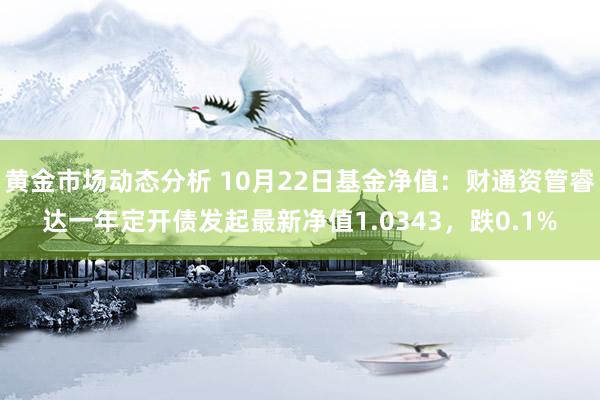 黄金市场动态分析 10月22日基金净值：财通资管睿达一年定开债发起最新净值1.0343，跌0.1%